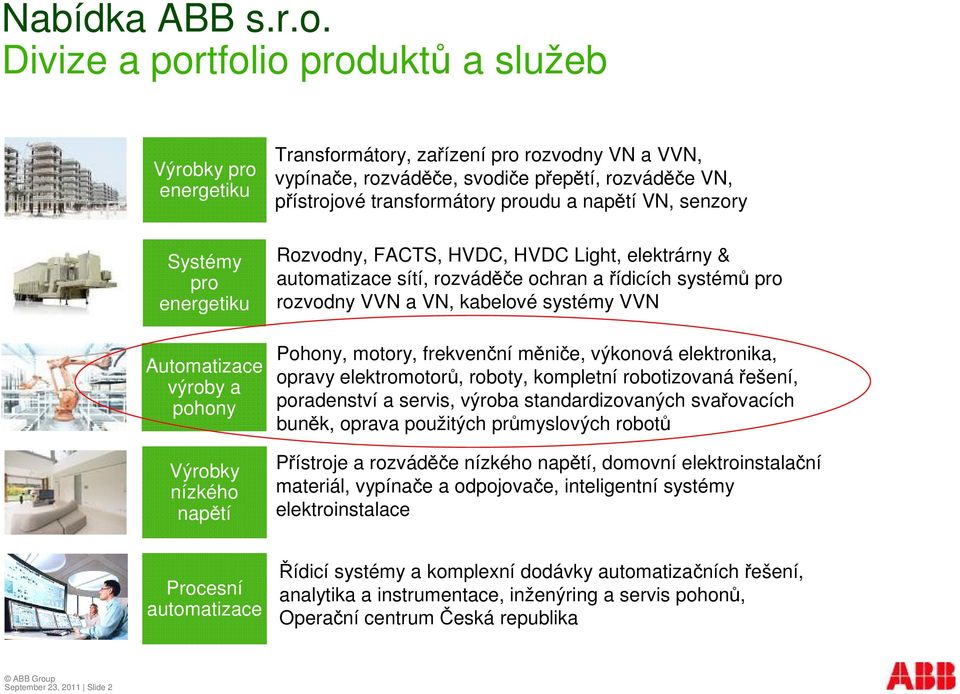 Nabídka ABB s.r.o.
Divize a portfolio produktů a služeb

Výrobky pro energetiku

Transformátory, zařízení pro rozvodny VN a VVN, vypínače, rozváděče, svodiče přepětí, rozváděče VN, přístrojové transformátory proudu a napětí VN, senzory

Systémy pro energetiku

Rozvodny, FACTS, HVDC, HVDC Light, elektrárny & automatizace sítí, rozváděče ochran a řídicích systémů pro rozvodny VVN a VN, kabelové systémy VVN

Automatizace výroby a pohony

Pohony, motory, frekvenční měniče, výkonová elektronika, opravy elektromotorů, roboty, kompletní robotizovaná řešení, poradenství a servis, výroba standardizovaných svařovacích buněk, oprava použitých průmyslových robotů

Výrobky nízkého napětí

Přístroje a rozváděče nízkého napětí, domovní elektroinstalační materiál, vypínače a odpojovače, inteligentní systémy elektroinstalace

Procesní automatizace

Řídicí systémy a komplexní dodávky automatizačních řešení, analytika a instrumentace, inženýring a servis pohonů, Operační centrum Česká republika

© ABB Group
September 23, 2011 | Slide 2

ABB